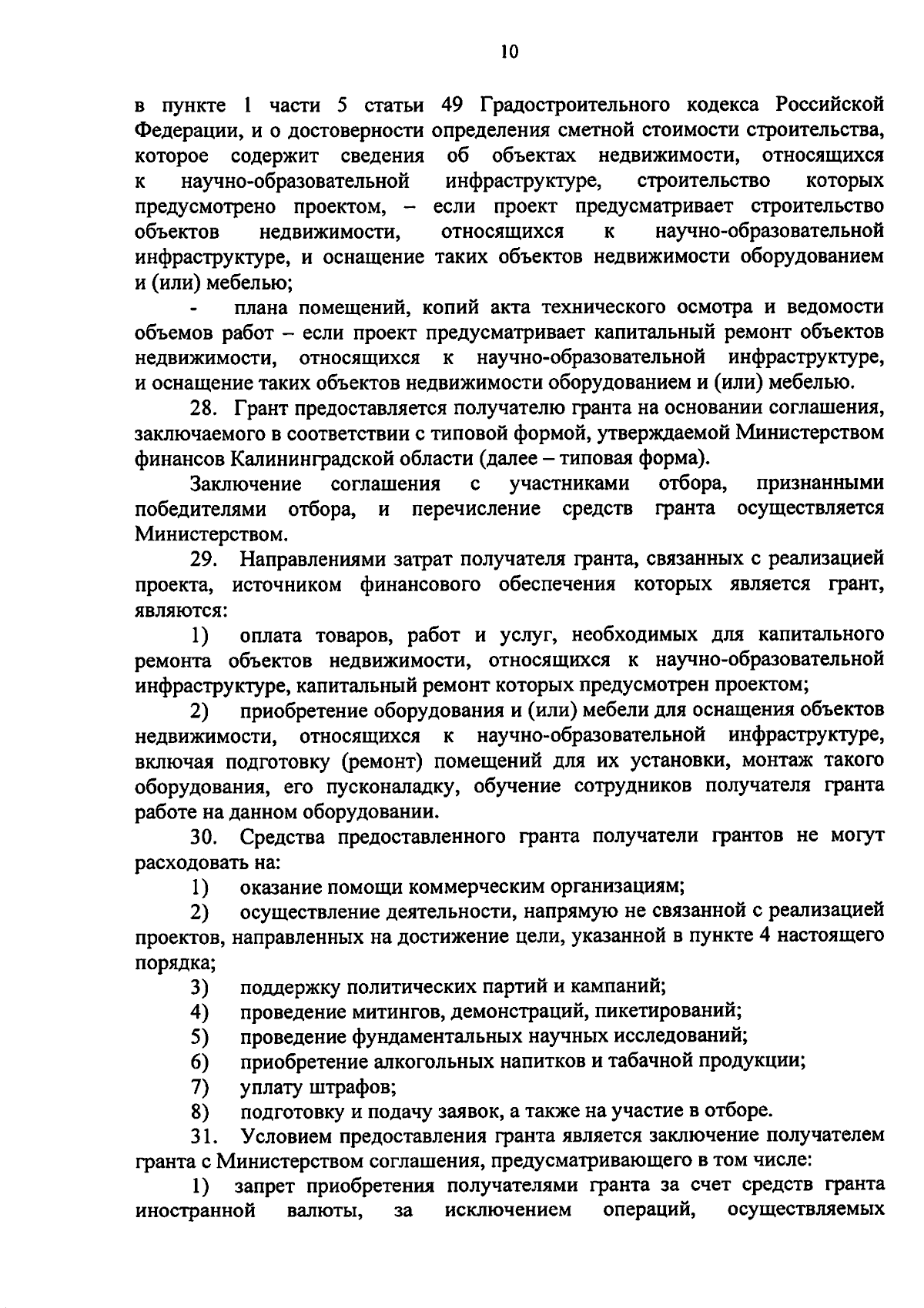 10

в пункте 1 части 5 статьи 49 Градостроительного кодекса Российской Федерации, и о достоверности определения сметной стоимости строительства, которое содержит сведения об объектах недвижимости, относящихся к научно-образовательной инфраструктуре, строительство которых предусмотрено проектом, – если проект предусматривает строительство объектов недвижимости, относящихся к научно-образовательной инфраструктуре, и оснащение таких объектов недвижимости оборудованием и (или) мебелью;

- плана помещений, копий акта технического осмотра и ведомости объемов работ – если проект предусматривает капитальный ремонт объектов недвижимости, относящихся к научно-образовательной инфраструктуре, и оснащение таких объектов недвижимости оборудованием и (или) мебелью.

28. Грант предоставляется получателю гранта на основании соглашения, заключаемого в соответствии с типовой формой, утверждаемой Министерством финансов Калининградской области (далее – типовая форма).

Заключение соглашения с участниками отбора, признанными победителями отбора, и перечисление средств гранта осуществляется Министерством.

29. Направлениями затрат получателя гранта, связанных с реализацией проекта, источником финансового обеспечения которых является грант, являются:

1) оплата товаров, работ и услуг, необходимых для капитального ремонта объектов недвижимости, относящихся к научно-образовательной инфраструктуре, капитальный ремонт которых предусмотрен проектом;

2) приобретение оборудования и (или) мебели для оснащения объектов недвижимости, относящихся к научно-образовательной инфраструктуре, включая подготовку (ремонт) помещений для их установки, монтаж такого оборудования, его пусконаладку, обучение сотрудников получателя гранта работе на данном оборудовании.

30. Средства предоставленного гранта получатели грантов не могут расходовать на:

1) оказание помощи коммерческим организациям;

2) осуществление деятельности, напрямую не связанной с реализацией проектов, направленных на достижение цели, указанной в пункте 4 настоящего порядка;

3) поддержку политических партий и кампаний;

4) проведение митингов, демонстраций, пикетирований;

5) проведение фундаментальных научных исследований;

6) приобретение алкогольных напитков и табачной продукции;

7) уплату штрафов;

8) подготовку и подачу заявок, а также на участие в отборе.

31. Условием предоставления гранта является заключение получателем гранта с Министерством соглашения, предусматривающего в том числе:

1) запрет приобретения получателями гранта за счет средств гранта иностранной валюты, за исключением операций, осуществляемых